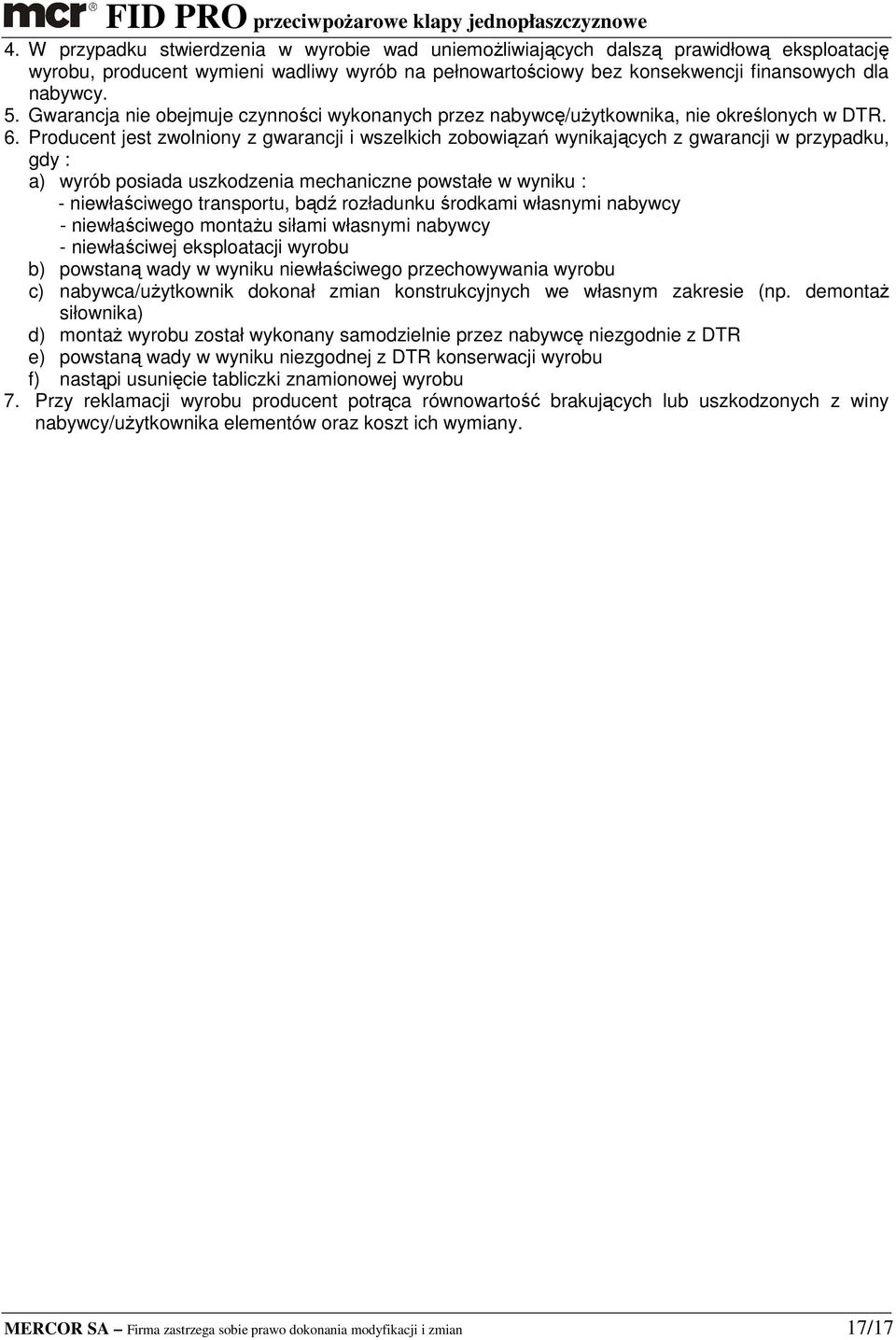 mcr® FID PRO przeciwpożarowe klapy jednopłaszczyznowe

4. W przypadku stwierdzenia w wyrobie wad uniemożliwiających dalszą prawidłową eksploatację wyrobu, producent wymieni wadliwy wyrób na pełnowartościowy bez konsekwencji finansowych dla nabywcy.
5. Gwarancja nie obejmuje czynności wykonanych przez nabywcę/użytkownika, nie określonych w DTR.
6. Producent jest zwolniony z gwarancji i wszelkich zobowiązań wynikających z gwarancji w przypadku, gdy :
a) wyrób posiada uszkodzenia mechaniczne powstałe w wyniku :
- niewłaściwego transportu, bądź rozładunku środkami własnymi nabywcy
- niewłaściwego montażu siłami własnymi nabywcy
- niewłaściwej eksploatacji wyrobu
b) powstaną wady w wyniku niewłaściwego przechowywania wyrobu
c) nabywca/użytkownik dokonał zmian konstrukcyjnych we własnym zakresie (np. demontaż siłownika)
d) montaż wyrobu został wykonany samodzielnie przez nabywcę niezgodnie z DTR
e) powstaną wady w wyniku niezgodnej z DTR konserwacji wyrobu
f) nastąpi usunięcie tabliczki znamionowej wyrobu
7. Przy reklamacji wyrobu producent potrąca równowartość brakujących lub uszkodzonych z winy nabywcy/użytkownika elementów oraz koszt ich wymiany.

MERCOR SA – Firma zastrzega sobie prawo dokonania modyfikacji i zmian 17/17